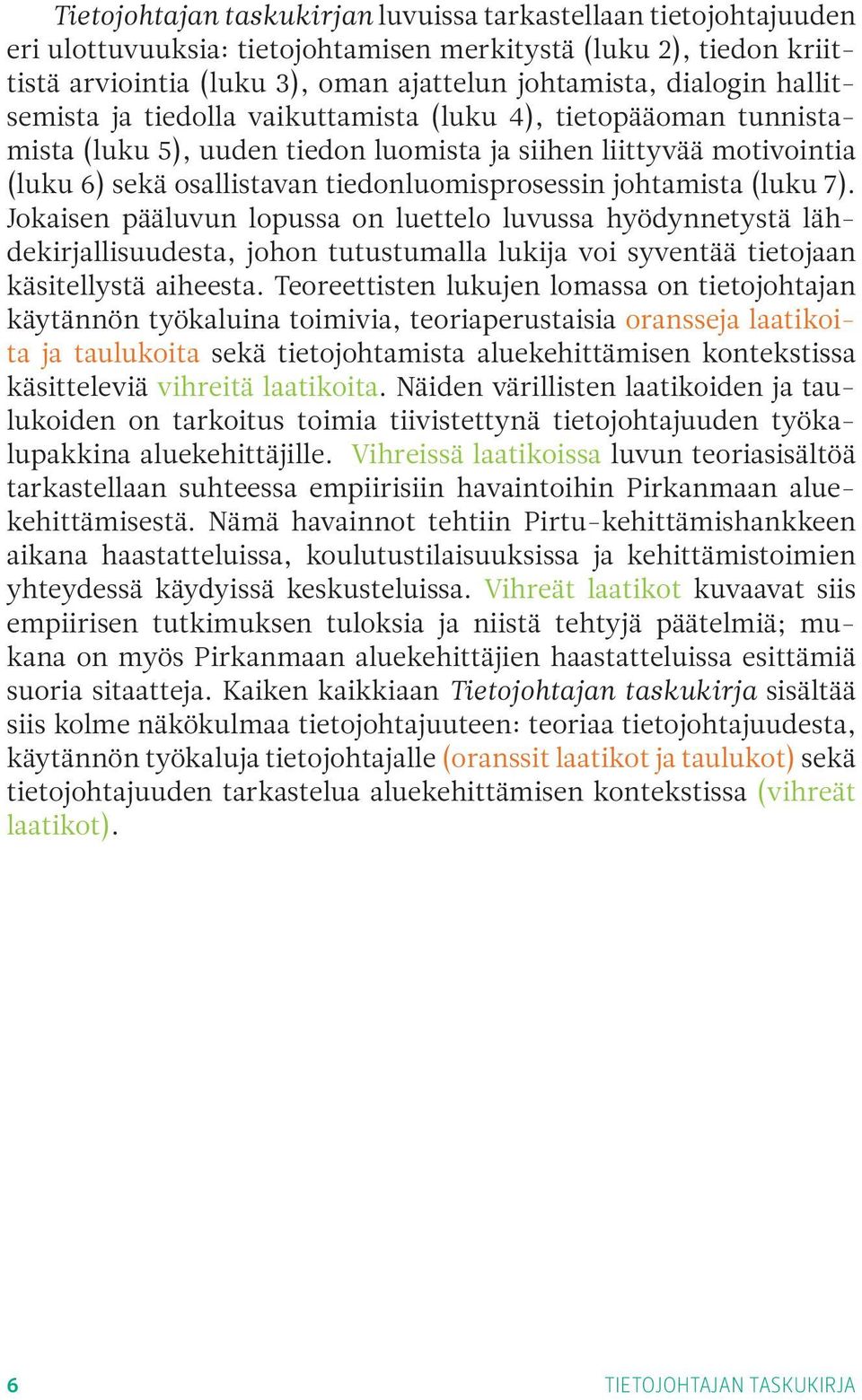 Tietojohtajan taskukirjan luvuissa tarkastellaan tietojohtajuuden eri ulottuvuuksia: tietojohtamisen merkitystä (luku 2), tiedon kriittistä arviointia (luku 3), oman ajattelun johtamista, dialogin hallitsemista ja tiedolla vaikuttamista (luku 4), tietopääoman tunnistamista (luku 5), uuden tiedon luomista ja siihen liittyvää motivointia (luku 6) sekä osallistavan tiedonluomisprosessin johtamista (luku 7). Jokaisen pääluvun lopussa on luettelo luvussa hyödynnetystä lähdekirjallisuudesta, johon tutustumalla lukija voi syventää tietojaan käsitellystä aiheesta. Teoreettisten lukujen lomassa on tietojohtajan käytännön työkaluina toimivia, teoriaperustaisia oransseja laatikoita ja taulukoita sekä tietojohtamista aluekehittämisen kontekstissa käsitteleviä vihreitä laatikoita. Näiden värillisten laatikoiden ja taulukoiden on tarkoitus toimia tiivistettynä tietojohtajuuden työkalupakkina aluekehittäjille. Vihreissä laatikoissa luvun teoriasisältöä tarkastellaan suhteessa empiirisiin havaintoihin Pirkanmaan aluekehittämisestä. Nämä havainnot tehtiin Pirtu-kehittämishankkeen aikana haastatteluissa, koulutustilaisuuksissa ja kehittämistoimien yhteydessä käydyissä keskusteluissa. Vihreät laatikot kuvaavat siis empiirisen tutkimuksen tuloksia ja niistä tehtyjä päätelmiä; mukana on myös Pirkanmaan aluekehittäjien haastatteluissa esittämiä suoria sitaatteja. Kaiken kaikkiaan Tietojohtajan taskukirja sisältää siis kolme näkökulmaa tietojohtajuuteen: teoriaa tietojohtajuudesta, käytännön työkaluja tietojohtajalle (oranssit laatikot ja taulukot) sekä tietojohtajuuden tarkastelua aluekehittämisen kontekstissa (vihreät laatikot).

6

TIETOJOHTAJAN TASKUKIRJA